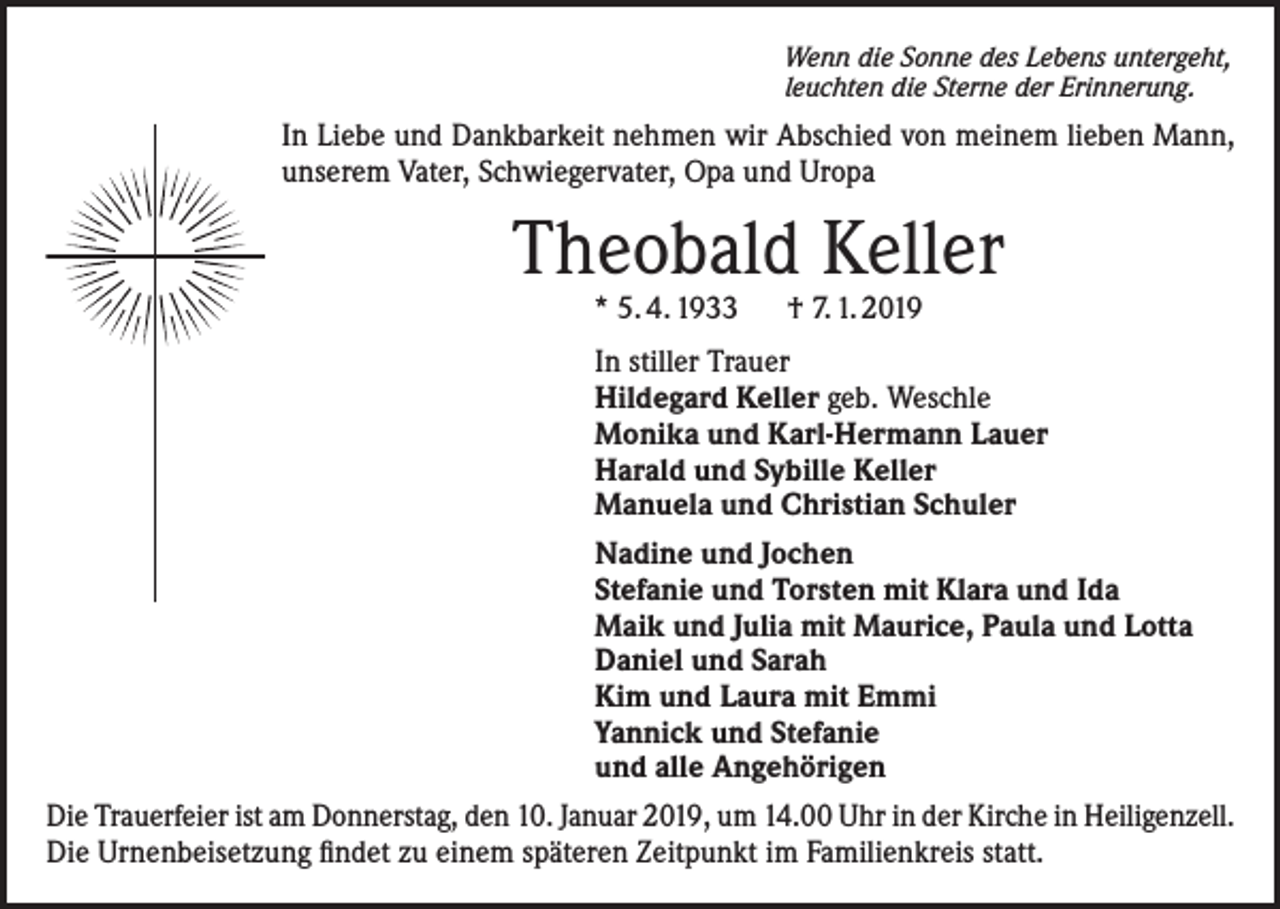 Wenn die Sonne des Lebens untergeht,
leuchten die Sterne der Erinnerung.

In Liebe und Dankbarkeit nehmen wir Abschied von meinem lieben Mann, unserem Vater, Schwiegervater, Opa und Uropa

Theobald Keller

* 5. 4. 1933 † 7. 1. 2019

In stiller Trauer
Hildegard Keller geb. Weschle
Monika und Karl-Hermann Lauer
Harald und Sybille Keller
Manuela und Christian Schuler

Nadine und Jochen
Stefanie und Torsten mit Klara und Ida
Maik und Julia mit Maurice, Paula und Lotta
Daniel und Sarah
Kim und Laura mit Emmi
Yannick und Stefanie
und alle Angehörigen

Die Trauerfeier ist am Donnerstag, den 10. Januar 2019, um 14.00 Uhr in der Kirche in Heiligenzell.
Die Urnenbeisetzung findet zu einem späteren Zeitpunkt im Familienkreis statt.